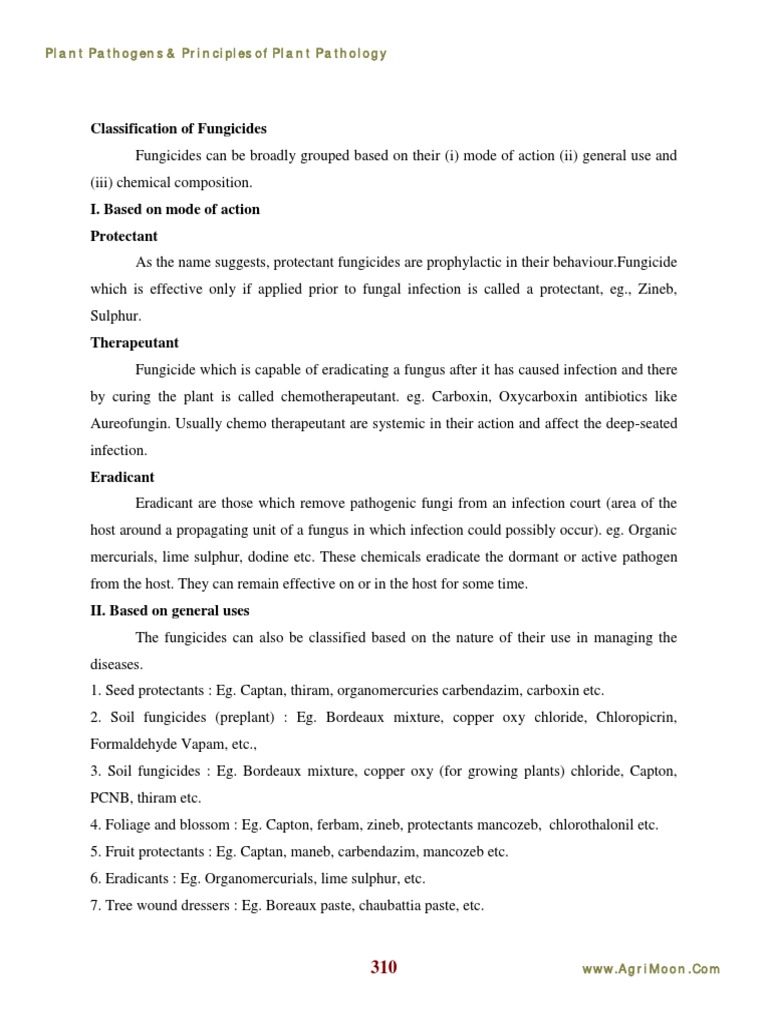 Plant Pathogens & Principles of Plant Pathology

Classification of Fungicides

Fungicides can be broadly grouped based on their (i) mode of action (ii) general use and (iii) chemical composition.

I. Based on mode of action

Protectant

As the name suggests, protectant fungicides are prophylactic in their behaviour.Fungicide which is effective only if applied prior to fungal infection is called a protectant, eg., Zineb, Sulphur.

Therapeutant

Fungicide which is capable of eradicating a fungus after it has caused infection and there by curing the plant is called chemotherapeutant. eg. Carboxin, Oxycarboxin antibiotics like Aureofungin. Usually chemo therapeutant are systemic in their action and affect the deep-seated infection.

Eradicant

Eradicant are those which remove pathogenic fungi from an infection court (area of the host around a propagating unit of a fungus in which infection could possibly occur). eg. Organic mercurials, lime sulphur, dodine etc. These chemicals eradicate the dormant or active pathogen from the host. They can remain effective on or in the host for some time.

II. Based on general uses

The fungicides can also be classified based on the nature of their use in managing the diseases.

1. Seed protectants : Eg. Captan, thiram, organomercuries carbendazim, carboxin etc.

2. Soil fungicides (preplant) : Eg. Bordeaux mixture, copper oxy chloride, Chloropicrin, Formaldehyde Vapam, etc.,

3. Soil fungicides : Eg. Bordeaux mixture, copper oxy (for growing plants) chloride, Capton, PCNB, thiram etc.

4. Foliage and blossom : Eg. Capton, ferbam, zineb, protectants mancozeb, chlorothalonil etc.

5. Fruit protectants : Eg. Captan, maneb, carbendazim, mancozeb etc.

6. Eradicants : Eg. Organomercurials, lime sulphur, etc.

7. Tree wound dressers : Eg. Boreaux paste, chaubattia paste, etc.

310

www.AgriMoon.Com